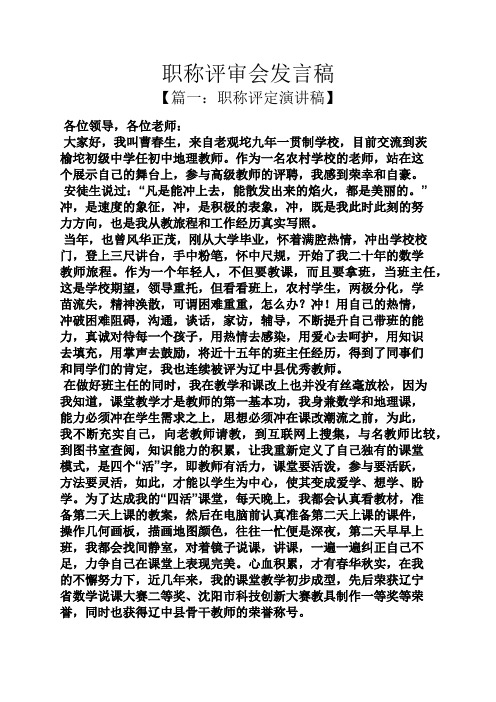 职称评审会发言稿

【篇一：职称评定演讲稿】

各位领导，各位老师：

大家好，我叫曹春生，来自老观坨九年一贯制学校，目前交流到茨榆坨初级中学任初中地理教师。作为一名农村学校的老师，站在这个展示自己的舞台上，参与高级教师的评聘，我感到荣幸和自豪。

安徒生说过：“凡是能冲上去，能散发出来的焰火，都是美丽的。”冲，是速度的象征，冲，是积极的表象，冲，既是我此时此刻的努力方向，也是我从教旅程和工作经历真实写照。

当年，也曾风华正茂，刚从大学毕业，怀着满腔热情，冲出学校校门，登上三尺讲台，手中粉笔，怀中尺规，开始了我二十年的数学教师旅程。作为一个年轻人，不但要教课，而且要拿班，当班主任，这是学校期望，领导重托，但看看班上，农村学生，两极分化，学苗流失，精神涣散，可谓困难重重，怎么办？冲！用自己的热情，冲破困难阻碍，沟通，谈话，家访，辅导，不断提升自己带班的能力，真诚对待每一个孩子，用热情去感染，用爱心去呵护，用知识去填充，用掌声去鼓励，将近十五年的班主任经历，得到了同事们和同学们的肯定，我也连续被评为辽中县优秀教师。

在做好班主任的同时，我在教学和课改上也并没有丝毫放松，因为我知道，课堂教学才是教师的第一基本功，我身兼数学和地理课，能力必须冲在学生需求之上，思想必须冲在课改潮流之前，为此，我不断充实自己，向老教师请教，到互联网上搜集，与名教师比较，到图书室查阅，知识能力的积累，让我重新定义了自己独有的课堂模式，是四个“活”字，即教师有活力，课堂要活泼，参与要活跃，方法要灵活，如此，才能以学生为中心，使其变成爱学、想学、盼学。为了达成我的“四活”课堂，每天晚上，我都会认真看教材，准备第二天上课的教案，然后在电脑前认真准备第二天上课的课件，操作几何画板，描画地图颜色，往往一忙便是深夜，第二天早早上班，我都会找间静室，对着镜子说课，讲课，一遍一遍纠正自己不足，力争自己在课堂上表现完美。心血积累，才有春华秋实，在我的不懈努力下，近几年来，我的课堂教学初步成型，先后荣获辽宁省数学说课大赛二等奖、沈阳市科技创新大赛教具制作一等奖等荣誉，同时也获得辽中县骨干教师的荣誉称号。